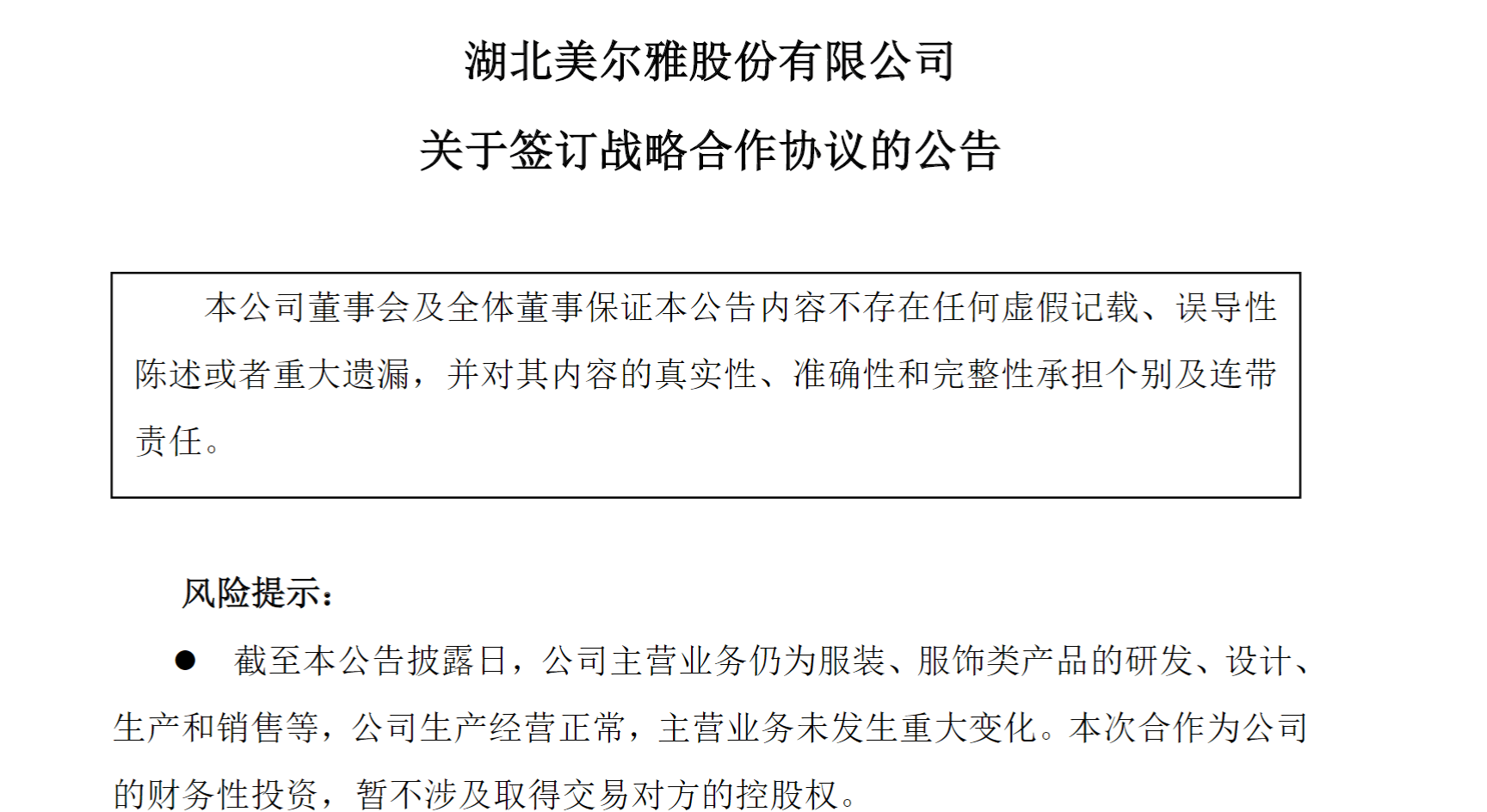 湖北美尔雅股份有限公司

关于签订战略合作协议的公告

本公司董事会及全体董事保证本公告内容不存在任何虚假记载、误导性陈述或者重大遗漏，并对其内容的真实性、准确性和完整性承担个别及连带责任。

风险提示：

● 截至本公告披露日，公司主营业务仍为服装、服饰类产品的研发、设计、生产和销售等，公司生产经营正常，主营业务未发生重大变化。本次合作为公司的财务性投资，暂不涉及取得交易对方的控股权。